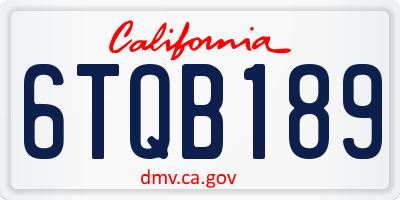 California

6TQB189

dmv.ca.gov